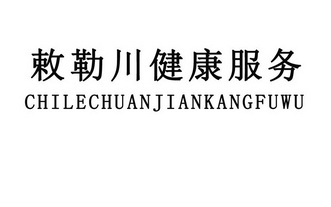 敕勒川健康服务
CHILECHUANJIANKANGFUWU